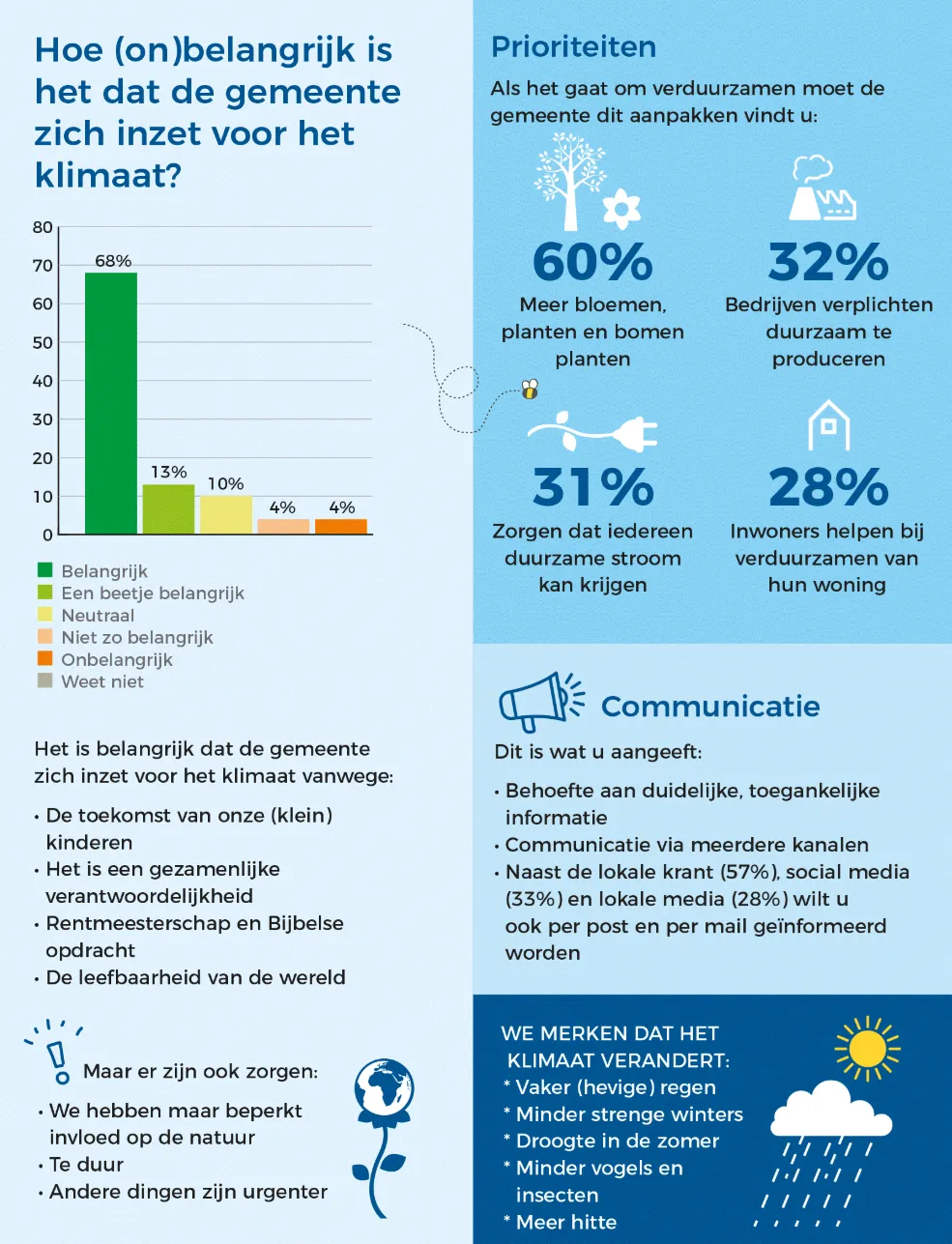 Hoe (on)belangrijk is het dat de gemeente zich inzet voor het klimaat?

80
70
60
50
40
30
20
10
0

68%
13%
10%
4%
4%

Belangrijk
Een beetje belangrijk
Neutraal
Niet zo belangrijk
Onbelangrijk
Weet niet

Het is belangrijk dat de gemeente zich inzet voor het klimaat vanwege:

• De toekomst van onze (klein) kinderen
• Het is een gezamenlijke verantwoordelijkheid
• Rentmeesterschap en Bijbelse opdracht
• De leefbaarheid van de wereld

Maar er zijn ook zorgen:

• We hebben maar beperkt invloed op de natuur
• Te duur
• Andere dingen zijn urgenter

Prioriteiten

Als het gaat om verduurzamen moet de gemeente dit aanpakken vindt u:

60%
Meer bloemen, planten en bomen planten

32%
Bedrijven verplichten duurzaam te produceren

31%
Zorgen dat iedereen duurzame stroom kan krijgen

28%
Inwoners helpen bij verduurzamen van hun woning

Communicatie

Dit is wat u aangeeft:

• Behoefte aan duidelijke, toegankelijke informatie
• Communicatie via meerdere kanalen
• Naast de lokale krant (57%), social media (33%) en lokale media (28%) wilt u ook per post en per mail geïnformeerd worden

WE MERKEN DAT HET KLIMAAT VERANDERT:
* Vaker (hevige) regen
* Minder strenge winters
* Droogte in de zomer
* Minder vogels en insecten
* Meer hitte